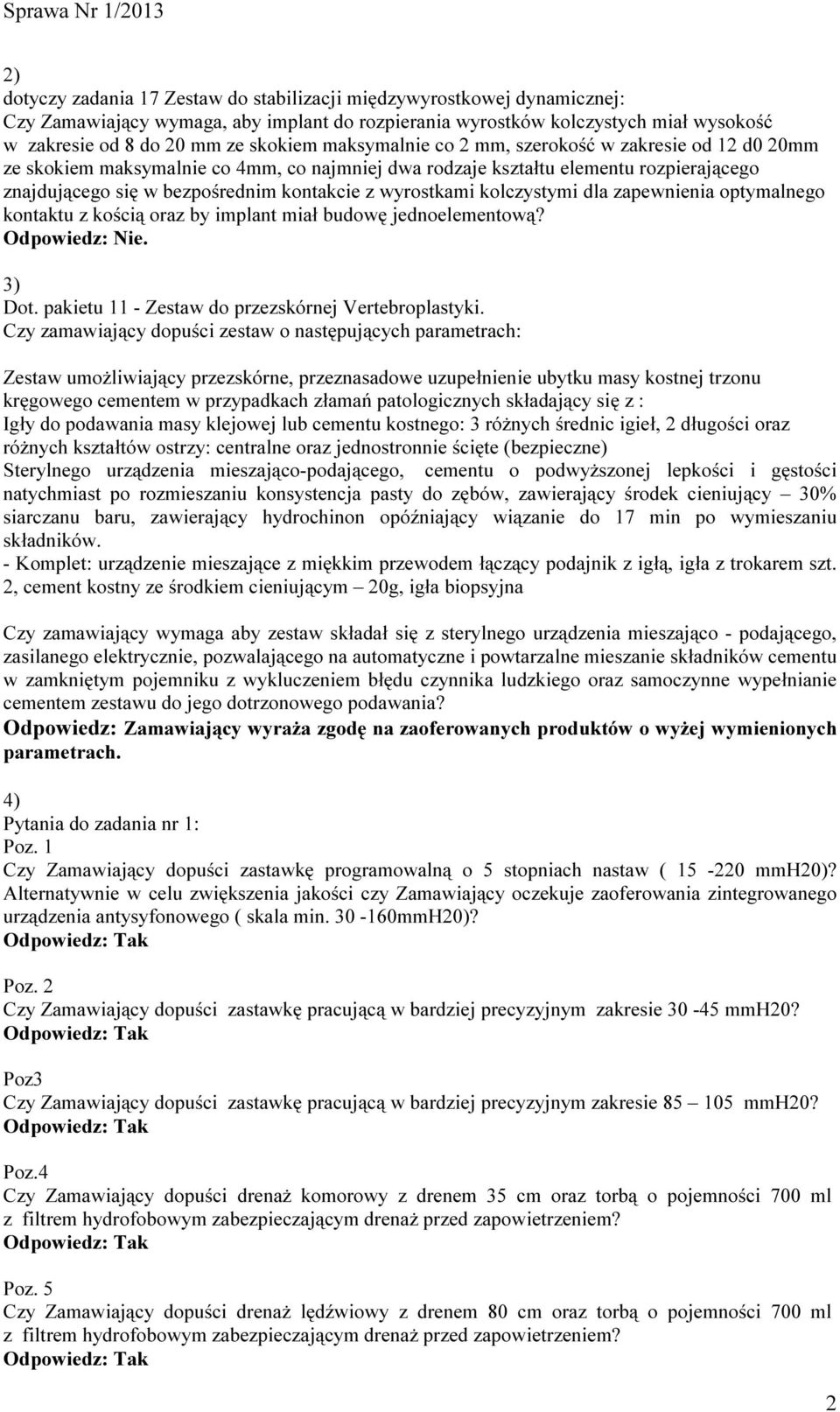 Sprawa Nr 1/2013

2)
dotyczy zadania 17 Zestaw do stabilizacji międzywyrostkowej dynamicznej:
Czy Zamawiający wymaga, aby implant do rozpierania wyrostków kolczystych miał wysokość w zakresie od 8 do 20 mm ze skokiem maksymalnie co 2 mm, szerokość w zakresie od 12 d0 20mm ze skokiem maksymalnie co 4mm, co najmniej dwa rodzaje kształtu elementu rozpierającego znajdującego się w bezpośrednim kontakcie z wyrostkami kolczystymi dla zapewnienia optymalnego kontaktu z kością oraz by implant miał budowę jednoelementową?
Odpowiedz: Nie.

3)
Dot. pakietu 11 - Zestaw do przezskórnej Vertebroplastyki.
Czy zamawiający dopuści zestaw o następujących parametrach:

Zestaw umożliwiający przezskórne, przeznasadowe uzupełnienie ubytku masy kostnej trzonu kręgowego cementem w przypadkach złamań patologicznych składający się z :
Igły do podawania masy klejowej lub cementu kostnego: 3 różnych średnic igieł, 2 długości oraz różnych kształtów ostrzy: centralne oraz jednostronnie ścięte (bezpieczne)
Sterylnego urządzenia mieszająco-podającego, cementu o podwyższonej lepkości i gęstości natychmiast po rozmieszaniu konsystencja pasty do zębów, zawierający środek cieniujący – 30% siarczanu baru, zawierający hydrochinon opóźniający wiązanie do 17 min po wymieszaniu składników.
- Komplet: urządzenie mieszające z miękkim przewodem łączący podajnik z igłą, igła z trokarem szt. 2, cement kostny ze środkiem cieniującym – 20g, igła biopsyjna

Czy zamawiający wymaga aby zestaw składał się z sterylnego urządzenia mieszająco - podającego, zasilanego elektrycznie, pozwalającego na automatyczne i powtarzalne mieszanie składników cementu w zamkniętym pojemniku z wykluczeniem błędu czynnika ludzkiego oraz samoczynne wypełnianie cementem zestawu do jego dotrzonowego podawania?
Odpowiedz: Zamawiający wyraża zgodę na zaoferowanych produktów o wyżej wymienionych parametrach.

4)
Pytania do zadania nr 1:
Poz. 1
Czy Zamawiający dopuści zastawkę programowalną o 5 stopniach nastaw ( 15 -220 mmH20)? Alternatywnie w celu zwiększenia jakości czy Zamawiający oczekuje zaoferowania zintegrowanego urządzenia antysyfonowego ( skala min. 30 -160mmH20)?
Odpowiedz: Tak

Poz. 2
Czy Zamawiający dopuści zastawkę pracującą w bardziej precyzyjnym zakresie 30 -45 mmH20?
Odpowiedz: Tak

Poz3
Czy Zamawiający dopuści zastawkę pracującą w bardziej precyzyjnym zakresie 85 – 105 mmH20?
Odpowiedz: Tak

Poz.4
Czy Zamawiający dopuści drenaż komorowy z drenem 35 cm oraz torbą o pojemności 700 ml z filtrem hydrofobowym zabezpieczającym drenaż przed zapowietrzeniem?
Odpowiedz: Tak

Poz. 5
Czy Zamawiający dopuści drenaż lędźwiowy z drenem 80 cm oraz torbą o pojemności 700 ml z filtrem hydrofobowym zabezpieczającym drenaż przed zapowietrzeniem?
Odpowiedz: Tak

2